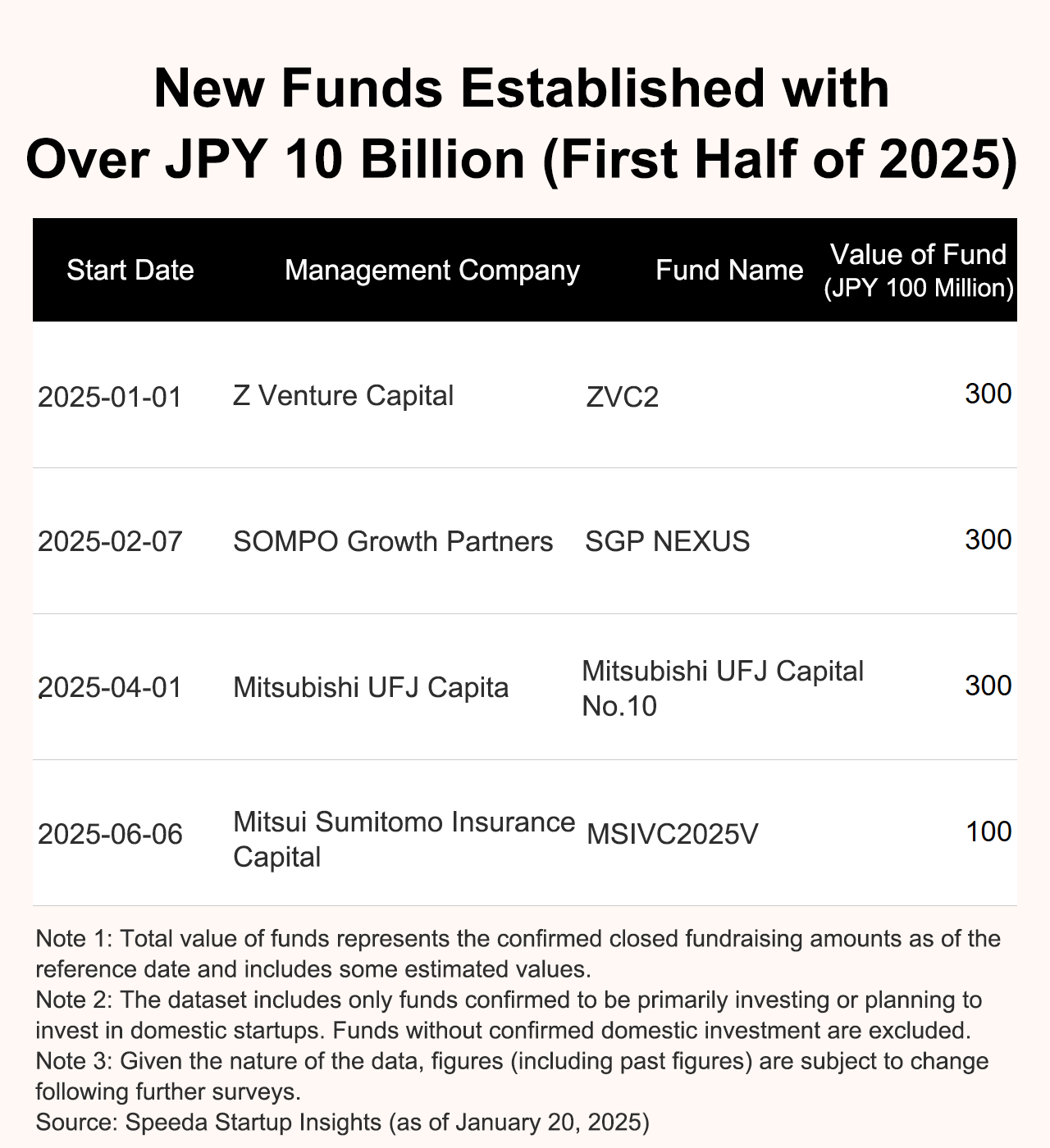 New Funds Established with Over JPY 10 Billion (First Half of 2025)

| Start Date | Management Company | Fund Name | Value of Fund (JPY 100 Million) |
|---|---|---|---|
| 2025-01-01 | Z Venture Capital | ZVC2 | 300 |
| 2025-02-07 | SOMPO Growth Partners | SGP NEXUS | 300 |
| 2025-04-01 | Mitsubishi UFJ Capita | Mitsubishi UFJ Capital No.10 | 300 |
| 2025-06-06 | Mitsui Sumitomo Insurance Capital | MSIVC2025V | 100 |

Note 1: Total value of funds represents the confirmed closed fundraising amounts as of the reference date and includes some estimated values.
Note 2: The dataset includes only funds confirmed to be primarily investing or planning to invest in domestic startups. Funds without confirmed domestic investment are excluded.
Note 3: Given the nature of the data, figures (including past figures) are subject to change following further surveys.
Source: Speeda Startup Insights (as of January 20, 2025)